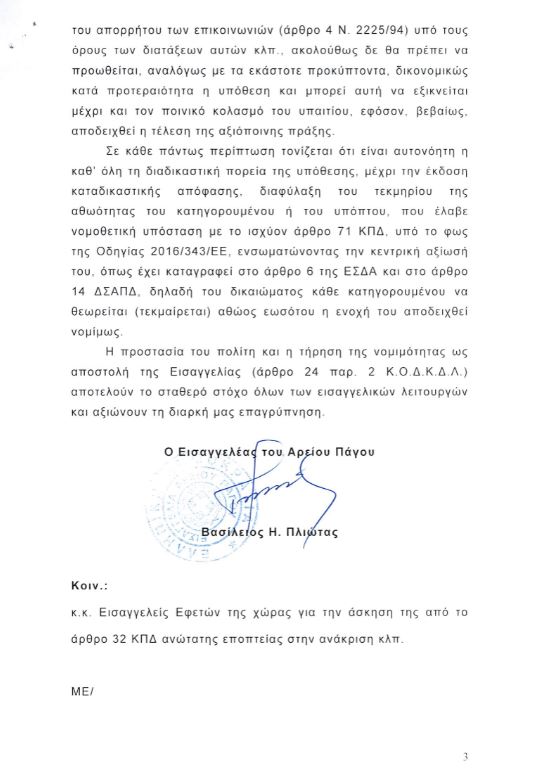 του απορρήτου των επικοινωνιών (άρθρο 4 Ν. 2225/94) υπό τους όρους των διατάξεων αυτών κλπ., ακολούθως δε θα πρέπει να προωθείται, αναλόγως με τα εκάστοτε προκύπτοντα, δικονομικώς κατά προτεραιότητα η υπόθεση και μπορεί αυτή να εξικνείται μέχρι και τον ποινικό κολασμό του υπαιτίου, εφόσον, βεβαίως, αποδειχθεί η τέλεση της αξιόποινης πράξης.

Σε κάθε πάντως περίπτωση τονίζεται ότι είναι αυτονόητη η καθ' όλη τη διαδικαστική πορεία της υπόθεσης, μέχρι την έκδοση καταδικαστικής απόφασης, διαφύλαξη του τεκμηρίου της αθωότητας του κατηγορουμένου ή του υπόπτου, που έλαβε νομοθετική υπόσταση με το ισχύον άρθρο 71 ΚΠΔ, υπό το φως της Οδηγίας 2016/343/ΕΕ, ενσωματώνοντας την κεντρική αξίωσή του, όπως έχει καταγραφεί στο άρθρο 6 της ΕΣΔΑ και στο άρθρο 14 ΔΣΑΠΔ, δηλαδή του δικαιώματος κάθε κατηγορουμένου να θεωρείται (τεκμαίρεται) αθώος εωσότου η ενοχή του αποδειχθεί νομίμως.

Η προστασία του πολίτη και η τήρηση της νομιμότητας ως αποστολή της Εισαγγελίας (άρθρο 24 παρ. 2 Κ.Ο.Δ.Κ.Δ.Λ.) αποτελούν το σταθερό στόχο όλων των εισαγγελικών λειτουργών και αξιώνουν τη διαρκή μας επαγρύπνηση.

Ο Εισαγγελέας του Αρείου Πάγου

Βασίλειος Η. Πλιώτας

Κοιν.:

κ.κ. Εισαγγελείς Εφετών της χώρας για την άσκηση της από το άρθρο 32 ΚΠΔ ανώτατης εποπτείας στην ανάκριση κλπ.

ΜΕ/

3